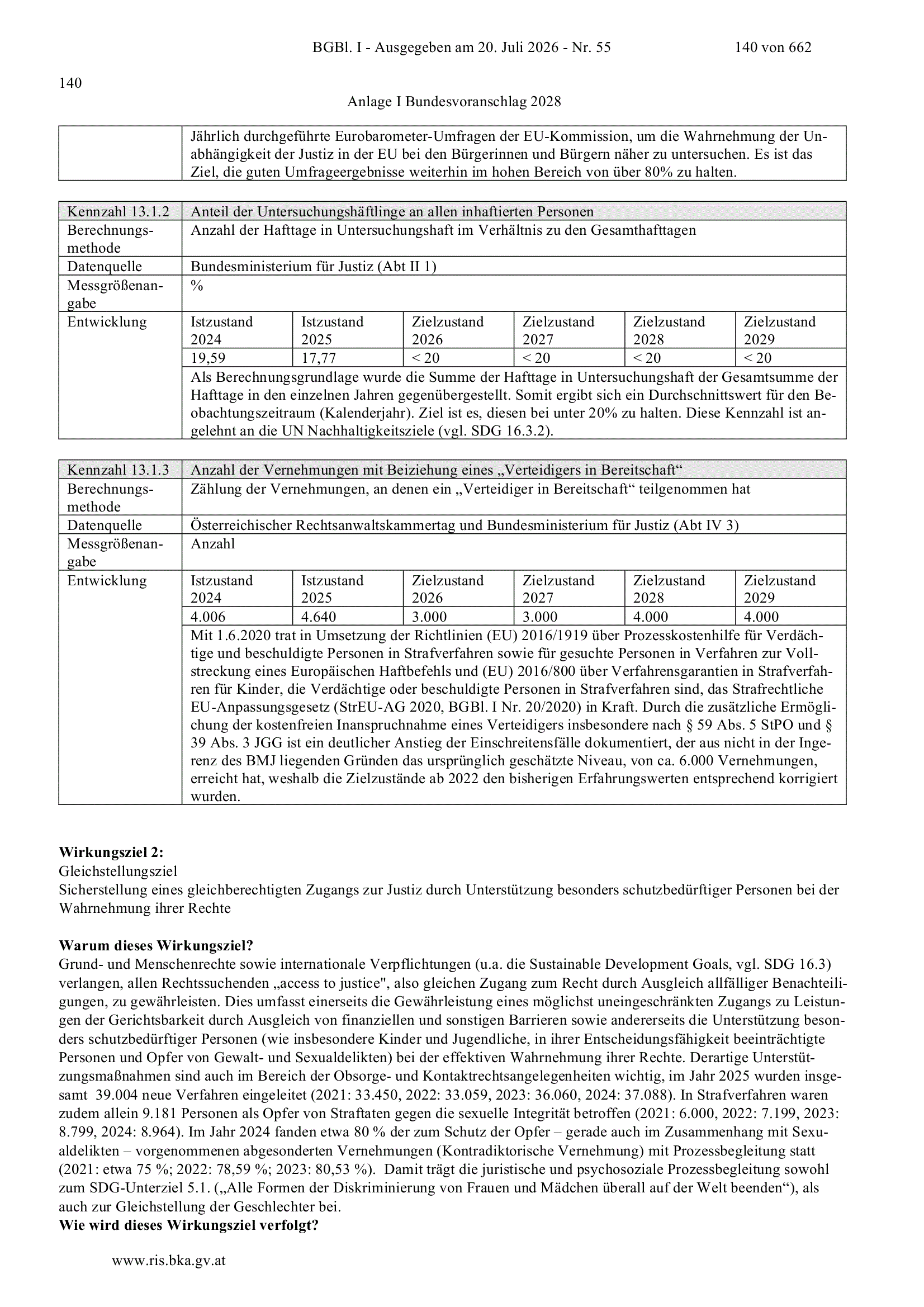 BGBl. I - Ausgegeben am 20. Juli 2026 - Nr. 55 140 von 662

140

Anlage I Bundesvoranschlag 2028

| | Jährlich durchgeführte Eurobarometer-Umfragen der EU-Kommission, um die Wahrnehmung der Unabhängigkeit der Justiz in der EU bei den Bürgerinnen und Bürgern näher zu untersuchen. Es ist das Ziel, die guten Umfrageergebnisse weiterhin im hohen Bereich von über 80% zu halten. |
|---|---|

| Kennzahl 13.1.2 | Anteil der Untersuchungshäftlinge an allen inhaftierten Personen | | | | | |
|---|---|---|---|---|---|---|
| Berechnungsmethode | Anzahl der Hafttage in Untersuchungshaft im Verhältnis zu den Gesamthafttagen | | | | | |
| Datenquelle | Bundesministerium für Justiz (Abt II 1) | | | | | |
| Messgrößenangabe | % | | | | | |
| Entwicklung | Istzustand 2024 | Istzustand 2025 | Zielzustand 2026 | Zielzustand 2027 | Zielzustand 2028 | Zielzustand 2029 |
| | 19,59 | 17,77 | < 20 | < 20 | < 20 | < 20 |
| | Als Berechnungsgrundlage wurde die Summe der Hafttage in Untersuchungshaft der Gesamtsumme der Hafttage in den einzelnen Jahren gegenübergestellt. Somit ergibt sich ein Durchschnittswert für den Beobachtungszeitraum (Kalenderjahr). Ziel ist es, diesen bei unter 20% zu halten. Diese Kennzahl ist angelehnt an die UN Nachhaltigkeitsziele (vgl. SDG 16.3.2). | | | | | |

| Kennzahl 13.1.3 | Anzahl der Vernehmungen mit Beiziehung eines „Verteidigers in Bereitschaft“ | | | | | |
|---|---|---|---|---|---|---|
| Berechnungsmethode | Zählung der Vernehmungen, an denen ein „Verteidiger in Bereitschaft“ teilgenommen hat | | | | | |
| Datenquelle | Österreichischer Rechtsanwaltskammertag und Bundesministerium für Justiz (Abt IV 3) | | | | | |
| Messgrößenangabe | Anzahl | | | | | |
| Entwicklung | Istzustand 2024 | Istzustand 2025 | Zielzustand 2026 | Zielzustand 2027 | Zielzustand 2028 | Zielzustand 2029 |
| | 4.006 | 4.640 | 3.000 | 3.000 | 4.000 | 4.000 |
| | Mit 1.6.2020 trat in Umsetzung der Richtlinien (EU) 2016/1919 über Prozesskostenhilfe für Verdächtige und beschuldigte Personen in Strafverfahren sowie für gesuchte Personen in Verfahren zur Vollstreckung eines Europäischen Haftbefehls und (EU) 2016/800 über Verfahrensgarantien in Strafverfahren für Kinder, die Verdächtige oder beschuldigte Personen in Strafverfahren sind, das Strafrechtliche EU-Anpassungsgesetz (StrEU-AG 2020, BGBl. I Nr. 20/2020) in Kraft. Durch die zusätzliche Ermöglichung der kostenfreien Inanspruchnahme eines Verteidigers insbesondere nach § 59 Abs. 5 StPO und § 39 Abs. 3 JGG ist ein deutlicher Anstieg der Einschreitensfälle dokumentiert, der aus nicht in der Ingerenz des BMJ liegenden Gründen das ursprünglich geschätzte Niveau, von ca. 6.000 Vernehmungen, erreicht hat, weshalb die Zielzustände ab 2022 den bisherigen Erfahrungswerten entsprechend korrigiert wurden. | | | | | |

**Wirkungsziel 2:**
Gleichstellungsziel
Sicherstellung eines gleichberechtigten Zugangs zur Justiz durch Unterstützung besonders schutzbedürftiger Personen bei der Wahrnehmung ihrer Rechte

**Warum dieses Wirkungsziel?**
Grund- und Menschenrechte sowie internationale Verpflichtungen (u.a. die Sustainable Development Goals, vgl. SDG 16.3) verlangen, allen Rechtssuchenden „access to justice", also gleichen Zugang zum Recht durch Ausgleich allfälliger Benachteiligungen, zu gewährleisten. Dies umfasst einerseits die Gewährleistung eines möglichst uneingeschränkten Zugangs zu Leistungen der Gerichtsbarkeit durch Ausgleich von finanziellen und sonstigen Barrieren sowie andererseits die Unterstützung besonders schutzbedürftiger Personen (wie insbesondere Kinder und Jugendliche, in ihrer Entscheidungsfähigkeit beeinträchtigte Personen und Opfer von Gewalt- und Sexualdelikten) bei der effektiven Wahrnehmung ihrer Rechte. Derartige Unterstützungsmaßnahmen sind auch im Bereich der Obsorge- und Kontaktrechtsangelegenheiten wichtig, im Jahr 2025 wurden insgesamt 39.004 neue Verfahren eingeleitet (2021: 33.450, 2022: 33.059, 2023: 36.060, 2024: 37.088). In Strafverfahren waren zudem allein 9.181 Personen als Opfer von Straftaten gegen die sexuelle Integrität betroffen (2021: 6.000, 2022: 7.199, 2023: 8.799, 2024: 8.964). Im Jahr 2024 fanden etwa 80 % der zum Schutz der Opfer – gerade auch im Zusammenhang mit Sexualdelikten – vorgenommenen abgesonderten Vernehmungen (Kontradiktorische Vernehmung) mit Prozessbegleitung statt (2021: etwa 75 %; 2022: 78,59 %; 2023: 80,53 %). Damit trägt die juristische und psychosoziale Prozessbegleitung sowohl zum SDG-Unterziel 5.1. („Alle Formen der Diskriminierung von Frauen und Mädchen überall auf der Welt beenden“), als auch zur Gleichstellung der Geschlechter bei.
**Wie wird dieses Wirkungsziel verfolgt?**

www.ris.bka.gv.at